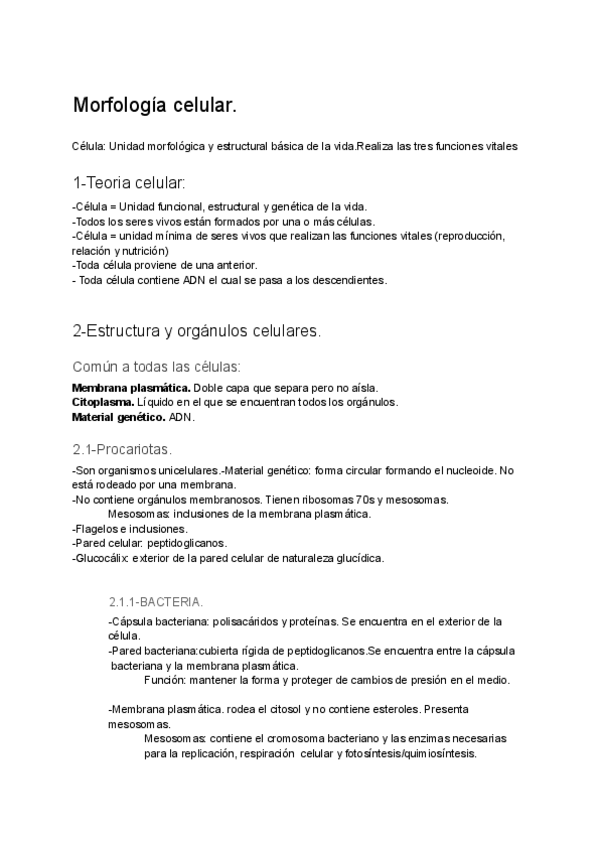 Morfología celular.

Célula: Unidad morfológica y estructural básica de la vida.Realiza las tres funciones vitales

1-Teoria celular:

-Célula = Unidad funcional, estructural y genética de la vida.
-Todos los seres vivos están formados por una o más células.
-Célula = unidad mínima de seres vivos que realizan las funciones vitales (reproducción, relación y nutrición)
-Toda célula proviene de una anterior.
- Toda célula contiene ADN el cual se pasa a los descendientes.

2-Estructura y orgánulos celulares.

Común a todas las células:

Membrana plasmática. Doble capa que separa pero no aísla.
Citoplasma. Líquido en el que se encuentran todos los orgánulos.
Material genético. ADN.

2.1-Procariotas.

-Son organismos unicelulares.-Material genético: forma circular formando el nucleoide. No está rodeado por una membrana.
-No contiene orgánulos membranosos. Tienen ribosomas 70s y mesosomas.
Mesosomas: inclusiones de la membrana plasmática.
-Flagelos e inclusiones.
-Pared celular: peptidoglicanos.
-Glucocálix: exterior de la pared celular de naturaleza glucídica.

2.1.1-BACTERIA.

-Cápsula bacteriana: polisacáridos y proteínas. Se encuentra en el exterior de la célula.
-Pared bacteriana:cubierta rígida de peptidoglicanos.Se encuentra entre la cápsula bacteriana y la membrana plasmática.
Función: mantener la forma y proteger de cambios de presión en el medio.

-Membrana plasmática. rodea el citosol y no contiene esteroles. Presenta mesosomas.
Mesosomas: contiene el cromosoma bacteriano y las enzimas necesarias para la replicación, respiración celular y fotosíntesis/quimiosíntesis.